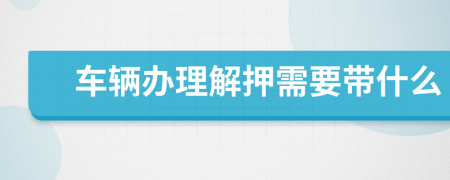 车辆办理解押需要带什么